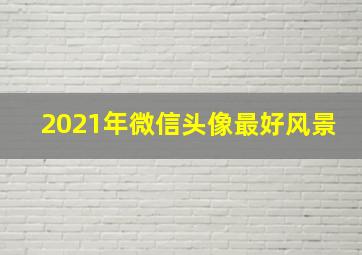 2021年微信头像最好风景